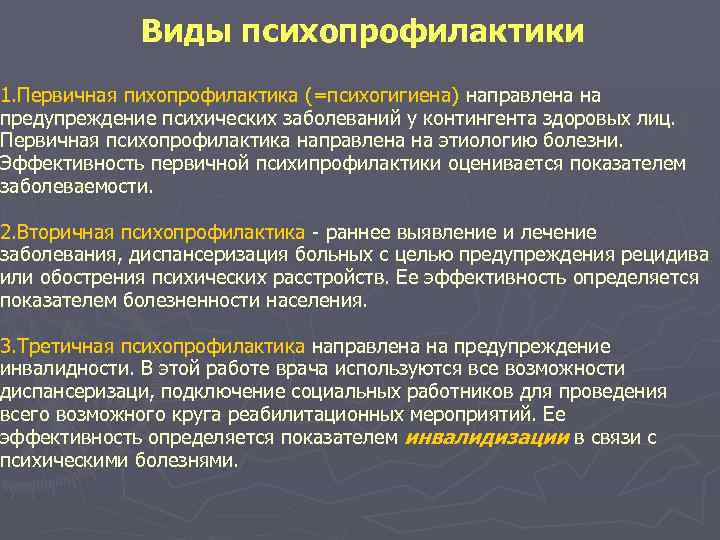 Виды психопрофилактики

1.Первичная пихопрофилактика (=психогигиена) направлена на предупреждение психических заболеваний у контингента здоровых лиц. Первичная психопрофилактика направлена на этиологию болезни. Эффективность первичной психипрофилактики оценивается показателем заболеваемости.

2.Вторичная психопрофилактика - раннее выявление и лечение заболевания, диспансеризация больных с целью предупреждения рецидива или обострения психических расстройств. Ее эффективность определяется показателем болезненности населения.

3.Третичная психопрофилактика направлена на предупреждение инвалидности. В этой работе врача используются все возможности диспансеризаци, подключение социальных работников для проведения всего возможного круга реабилитационных мероприятий. Ее эффективность определяется показателем инвалидизации в связи с психическими болезнями.